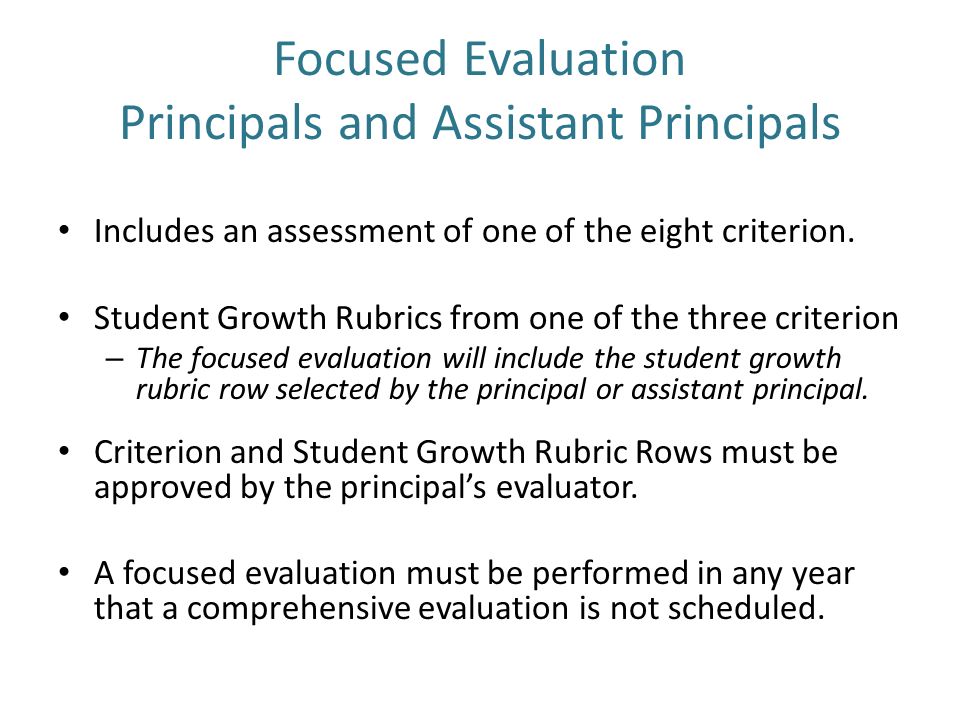 Focused Evaluation
Principals and Assistant Principals

• Includes an assessment of one of the eight criterion.

• Student Growth Rubrics from one of the three criterion
– The focused evaluation will include the student growth rubric row selected by the principal or assistant principal.

• Criterion and Student Growth Rubric Rows must be approved by the principal's evaluator.

• A focused evaluation must be performed in any year that a comprehensive evaluation is not scheduled.